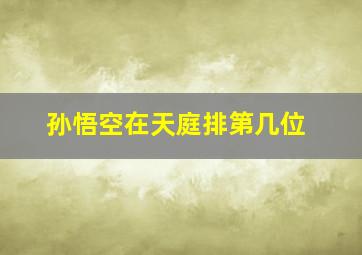 孙悟空在天庭排第几位